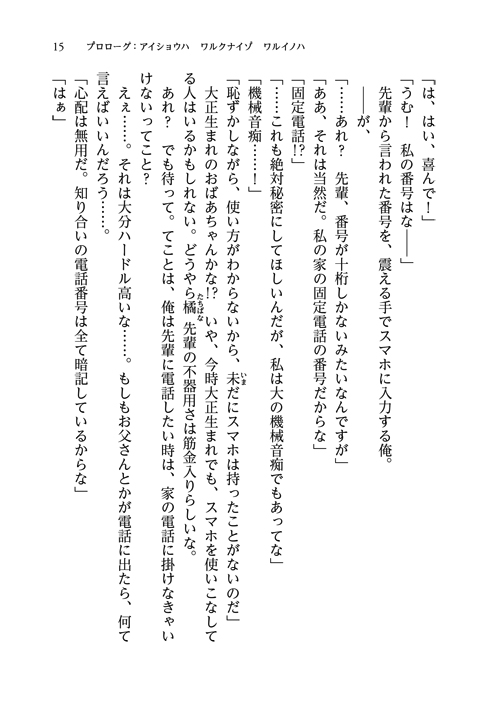 15　プロローグ：アイショウハ　ワルクナイゾ　ワルイノハ

「は、はい、喜んで！」

「うむ！　私の番号はな――」

先輩から言われた番号を、震える手でスマホに入力する俺。

――が、

「……あれ？　先輩、番号が十桁しかないみたいなんですが」

「ああ、それは当然だ。私の家の固定電話の番号だからな」

「固定電話!?」

「……これも絶対秘密にしてほしいんだが、私は大の機械音痴でもあってな」

「機械音痴……！」

「恥ずかしながら、使い方がわからないから、未だにスマホは持ったことがないのだ」

大正生まれのおばあちゃんかな!?　いや、今時大正生まれでも、スマホを使いこなしてる人はいるかもしれない。どうやら橘先輩の不器用さは筋金入りらしいな。

あれ？　でも待って。てことは、俺は先輩に電話したい時は、家の電話に掛けなきゃいけないってこと？

えぇ……。それは大分ハードル高いな……。もしもお父さんとかが電話に出たら、何て言えばいいんだろう……。

「心配は無用だ。知り合いの電話番号は全て暗記しているからな」

「はぁ」